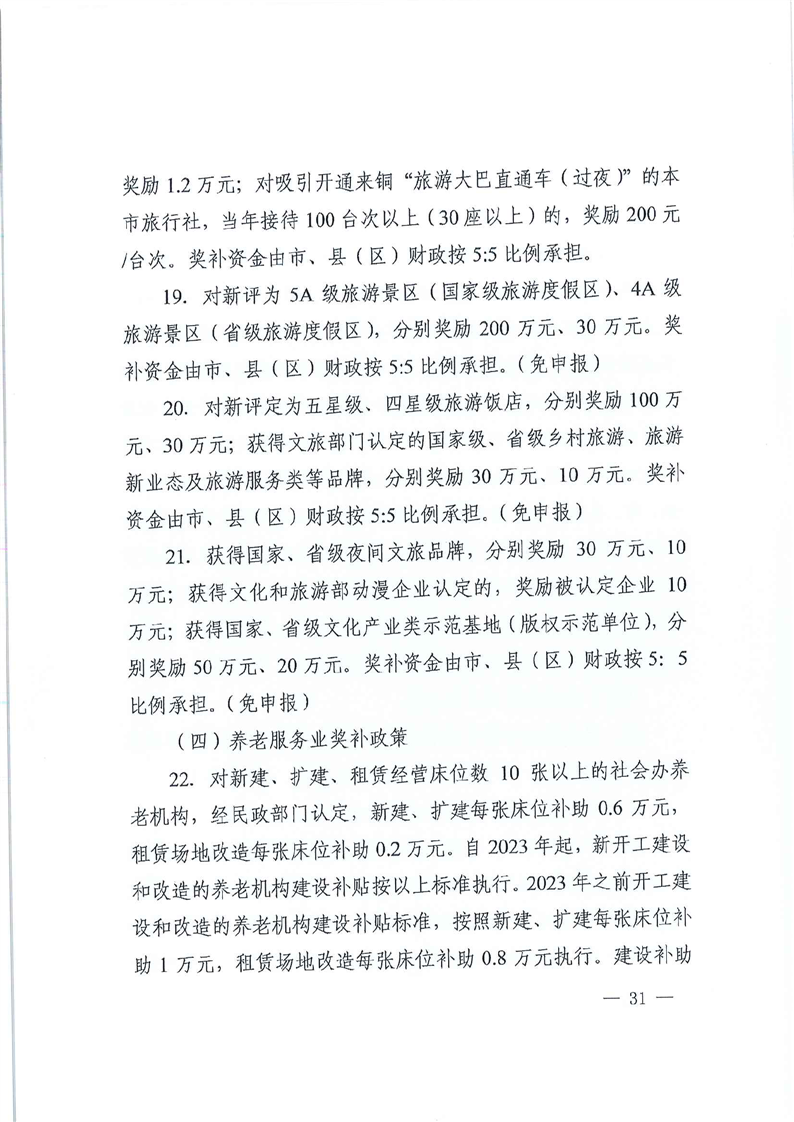 奖励 1.2 万元；对吸引开通来铜“旅游大巴直通车（过夜）”的本市旅行社，当年接待 100 台次以上（30 座以上）的，奖励 200 元/台次。奖补资金由市、县（区）财政按 5:5 比例承担。

19. 对新评为 5A 级旅游景区（国家级旅游度假区）、4A 级旅游景区（省级旅游度假区），分别奖励 200 万元、30 万元。奖补资金由市、县（区）财政按 5:5 比例承担。（免申报）

20. 对新评定为五星级、四星级旅游饭店，分别奖励 100 万元、30 万元；获得文旅部门认定的国家级、省级乡村旅游、旅游新业态及旅游服务类等品牌，分别奖励 30 万元、10 万元。奖补资金由市、县（区）财政按 5:5 比例承担。（免申报）

21. 获得国家、省级夜间文旅品牌，分别奖励 30 万元、10 万元；获得文化和旅游部动漫企业认定的，奖励被认定企业 10 万元；获得国家、省级文化产业类示范基地（版权示范单位），分别奖励 50 万元、20 万元。奖补资金由市、县（区）财政按 5: 5 比例承担。（免申报）

（四）养老服务业奖补政策

22. 对新建、扩建、租赁经营床位数 10 张以上的社会办养老机构，经民政部门认定，新建、扩建每张床位补助 0.6 万元，租赁场地改造每张床位补助 0.2 万元。自 2023 年起，新开工建设和改造的养老机构建设补贴按以上标准执行。2023 年之前开工建设和改造的养老机构建设补贴标准，按照新建、扩建每张床位补助 1 万元，租赁场地改造每张床位补助 0.8 万元执行。建设补助

— 31 —